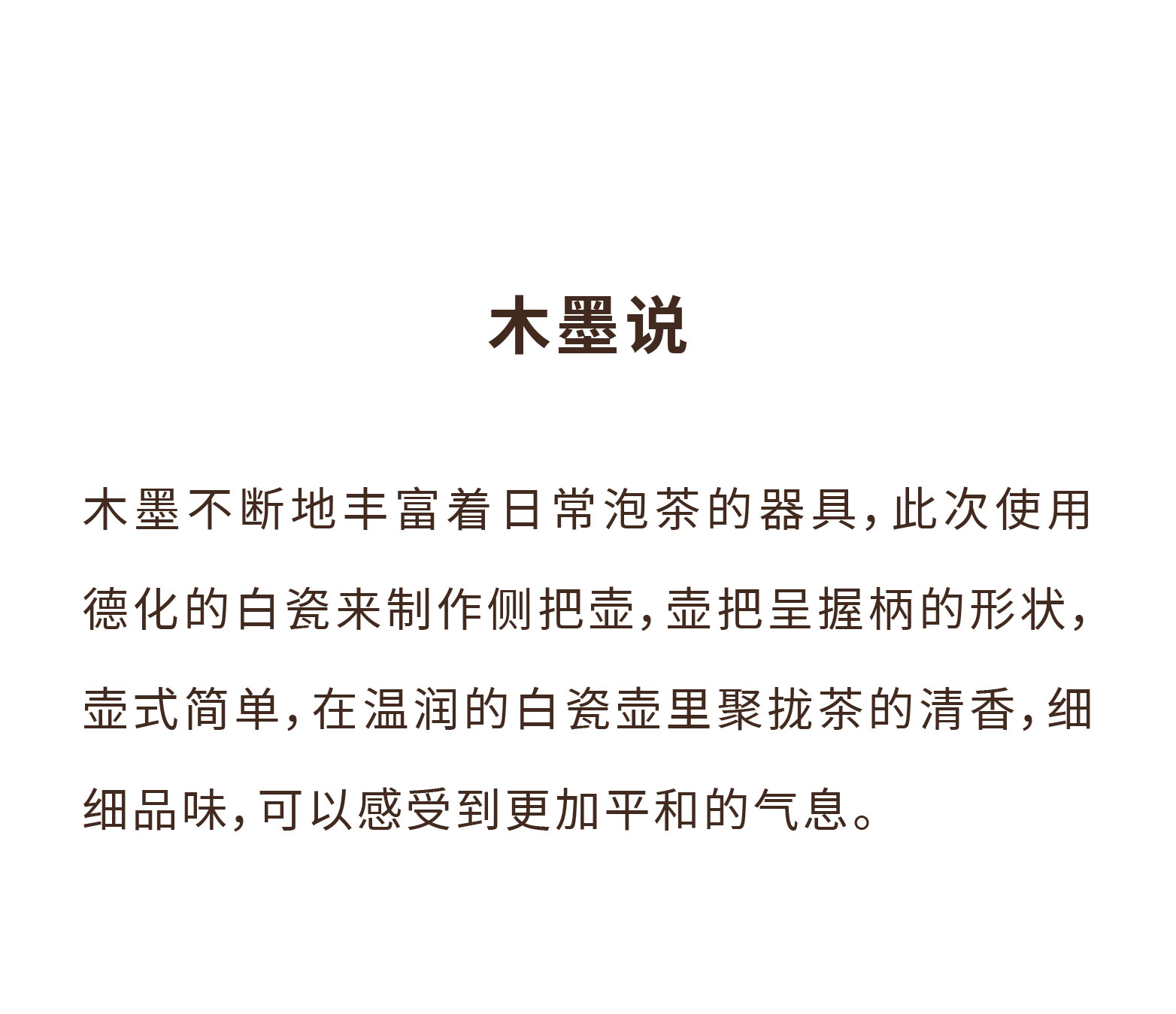 木墨说

木墨不断地丰富着日常泡茶的器具,此次使用德化的白瓷来制作侧把壶,壶把呈握柄的形状,壶式简单,在温润的白瓷壶里聚拢茶的清香,细细品味,可以感受到更加平和的气息。